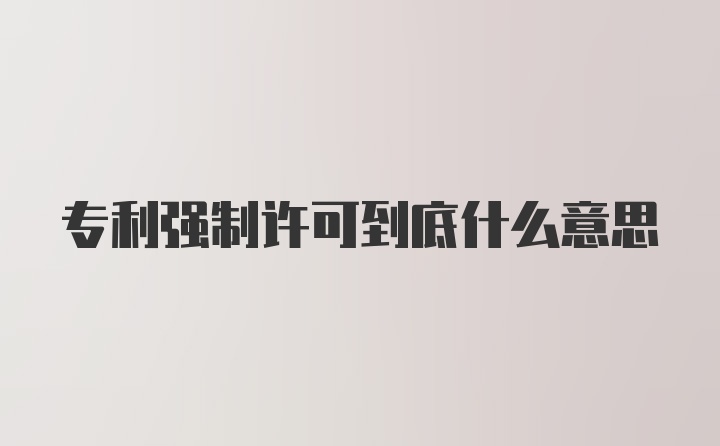 专利强制许可到底什么意思